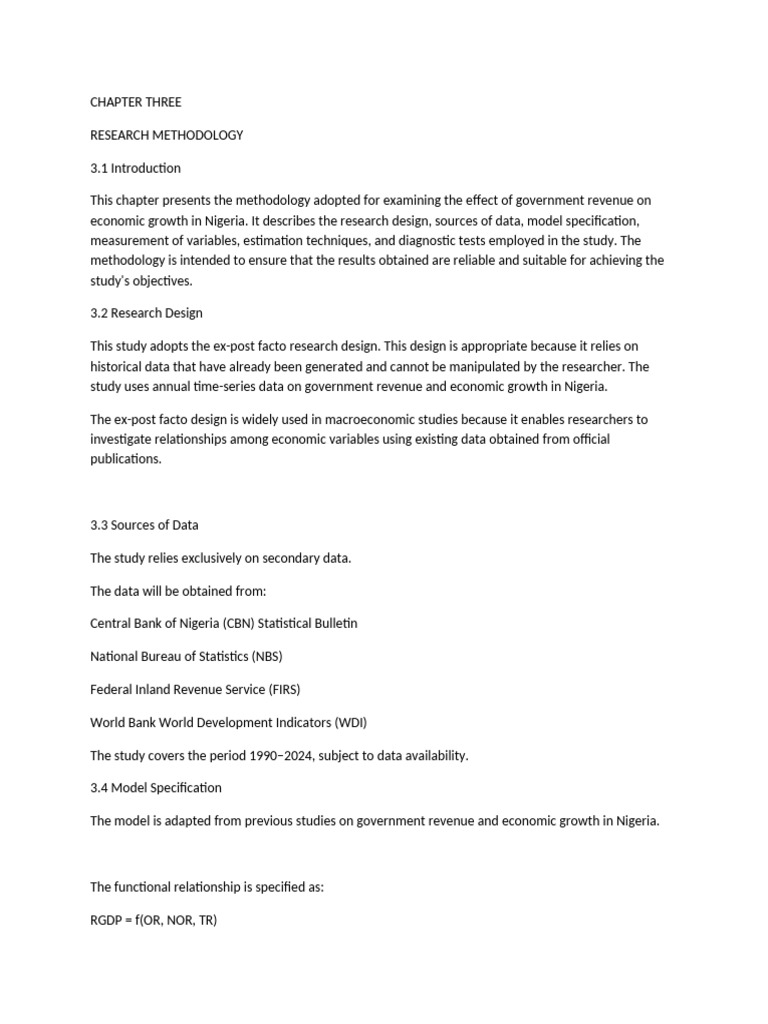 CHAPTER THREE

RESEARCH METHODOLOGY

3.1 Introduction

This chapter presents the methodology adopted for examining the effect of government revenue on economic growth in Nigeria. It describes the research design, sources of data, model specification, measurement of variables, estimation techniques, and diagnostic tests employed in the study. The methodology is intended to ensure that the results obtained are reliable and suitable for achieving the study's objectives.

3.2 Research Design

This study adopts the ex-post facto research design. This design is appropriate because it relies on historical data that have already been generated and cannot be manipulated by the researcher. The study uses annual time-series data on government revenue and economic growth in Nigeria.

The ex-post facto design is widely used in macroeconomic studies because it enables researchers to investigate relationships among economic variables using existing data obtained from official publications.

3.3 Sources of Data

The study relies exclusively on secondary data.

The data will be obtained from:

Central Bank of Nigeria (CBN) Statistical Bulletin

National Bureau of Statistics (NBS)

Federal Inland Revenue Service (FIRS)

World Bank World Development Indicators (WDI)

The study covers the period 1990–2024, subject to data availability.

3.4 Model Specification

The model is adapted from previous studies on government revenue and economic growth in Nigeria.

The functional relationship is specified as:

RGDP = f(OR, NOR, TR)